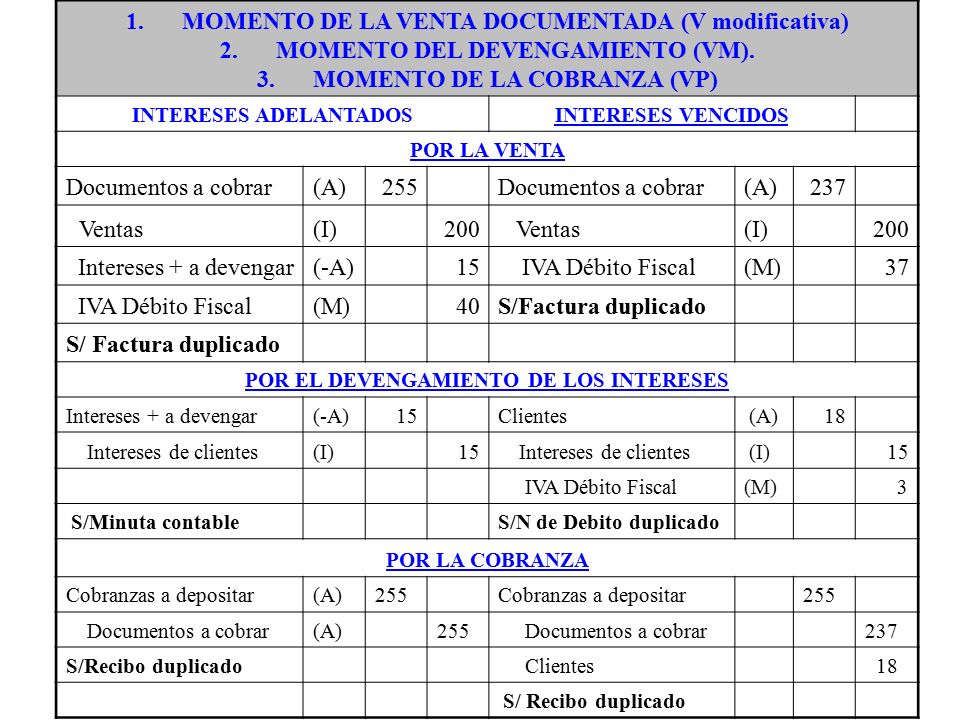 1. MOMENTO DE LA VENTA DOCUMENTADA (V modificativa)
2. MOMENTO DEL DEVENGAMIENTO (VM).
3. MOMENTO DE LA COBRANZA (VP)

| INTERESES ADELANTADOS | | | | INTERESES VENCIDOS | | | |
|---|---|---|---|---|---|---|---|
| POR LA VENTA | | | | | | | |
| Documentos a cobrar | (A) | 255 | | Documentos a cobrar | (A) | 237 | |
| Ventas | (I) | | 200 | Ventas | (I) | | 200 |
| Intereses + a devengar | (-A) | | 15 | IVA Débito Fiscal | (M) | | 37 |
| IVA Débito Fiscal | (M) | | 40 | S/Factura duplicado | | | |
| S/ Factura duplicado | | | | | | | |
| POR EL DEVENGAMIENTO DE LOS INTERESES | | | | | | | |
| Intereses + a devengar | (-A) | 15 | | Clientes | (A) | 18 | |
| Intereses de clientes | (I) | | 15 | Intereses de clientes | (I) | | 15 |
| | | | | IVA Débito Fiscal | (M) | | 3 |
| S/Minuta contable | | | | S/N de Debito duplicado | | | |
| POR LA COBRANZA | | | | | | | |
| Cobranzas a depositar | (A) | 255 | | Cobranzas a depositar | | 255 | |
| Documentos a cobrar | (A) | | 255 | Documentos a cobrar | | | 237 |
| S/Recibo duplicado | | | | Clientes | | | 18 |
| | | | | S/ Recibo duplicado | | | |